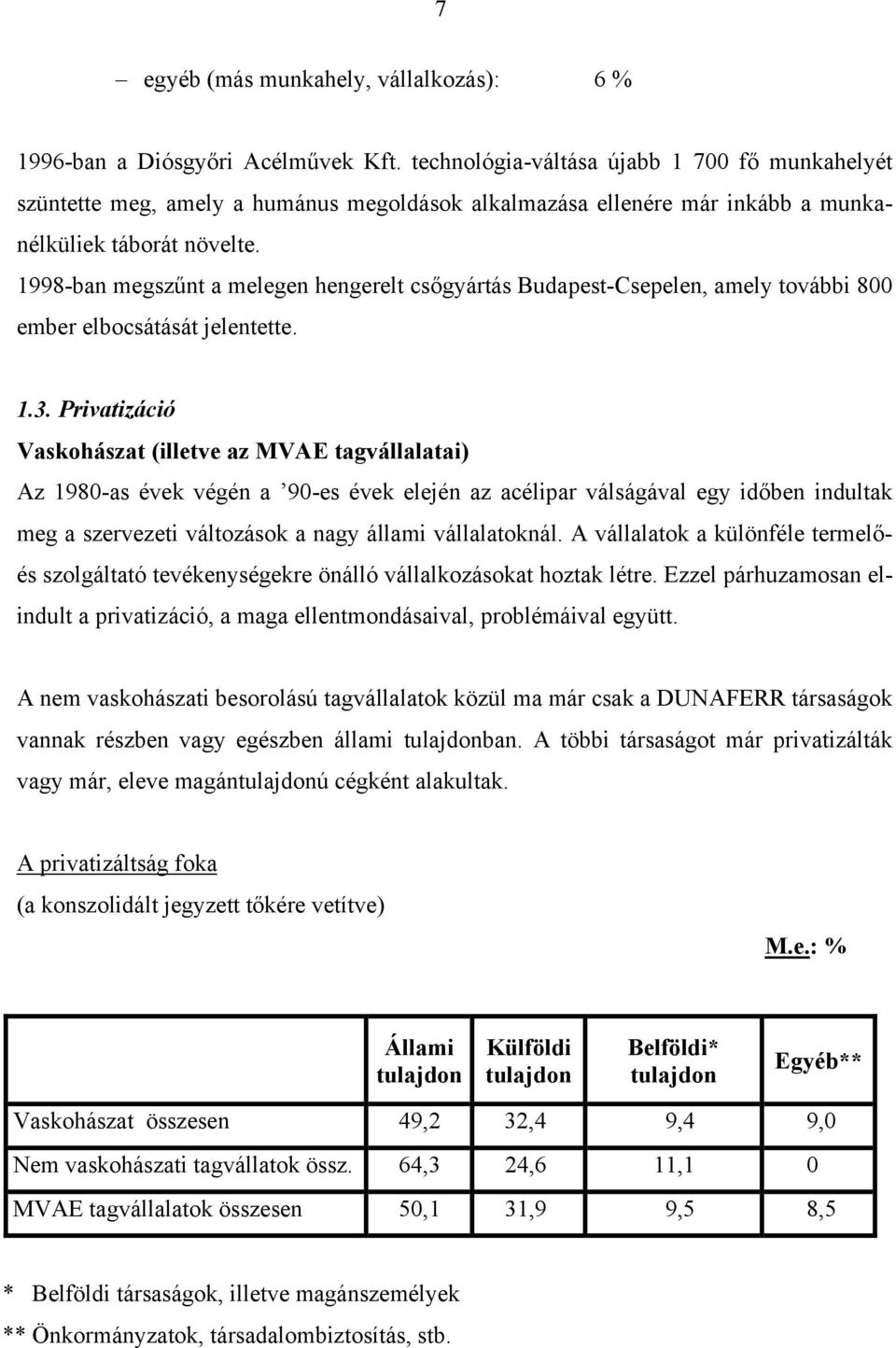 7

– egyéb (más munkahely, vállalkozás): 6 %

1996-ban a Diósgyőri Acélművek Kft. technológia-váltása újabb 1 700 fő munkahelyét szüntette meg, amely a humánus megoldások alkalmazása ellenére már inkább a munkanélküliek táborát növelte.
1998-ban megszűnt a melegen hengerelt csőgyártás Budapest-Csepelen, amely további 800 ember elbocsátását jelentette.

1.3. Privatizáció
Vaskohászat (illetve az MVAE tagvállalatai)
Az 1980-as évek végén a ’90-es évek elején az acélipar válságával egy időben indultak meg a szervezeti változások a nagy állami vállalatoknál. A vállalatok a különféle termelő- és szolgáltató tevékenységekre önálló vállalkozásokat hoztak létre. Ezzel párhuzamosan elindult a privatizáció, a maga ellentmondásaival, problémáival együtt.

A nem vaskohászati besorolású tagvállalatok közül ma már csak a DUNAFERR társaságok vannak részben vagy egészben állami tulajdonban. A többi társaságot már privatizálták vagy már, eleve magántulajdonú cégként alakultak.

A privatizáltság foka
(a konszolidált jegyzett tőkére vetítve)

M.e.: %

| | Állami tulajdon | Külföldi tulajdon | Belföldi* tulajdon | Egyéb** |
|---|---|---|---|---|
| Vaskohászat összesen | 49,2 | 32,4 | 9,4 | 9,0 |
| Nem vaskohászati tagvállatok össz. | 64,3 | 24,6 | 11,1 | 0 |
| MVAE tagvállalatok összesen | 50,1 | 31,9 | 9,5 | 8,5 |

* Belföldi társaságok, illetve magánszemélyek
** Önkormányzatok, társadalombiztosítás, stb.